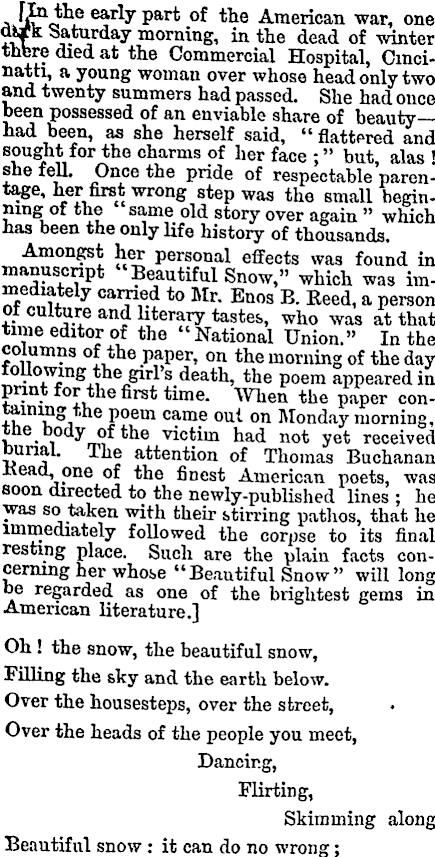 [In the early part of the American war, one dark Saturday morning, in the dead of winter there died at the Commercial Hospital, Cincinatti, a young woman over whose head only two and twenty summers had passed. She had once been possessed of an enviable share of beauty—had been, as she herself said, "flattered and sought for the charms of her face;" but, alas! she fell. Once the pride of respectable parentage, her first wrong step was the small beginning of the "same old story over again" which has been the only life history of thousands.

Amongst her personal effects was found in manuscript "Beautiful Snow," which was immediately carried to Mr. Enos B. Reed, a person of culture and literary tastes, who was at that time editor of the "National Union." In the columns of the paper, on the morning of the day following the girl's death, the poem appeared in print for the first time. When the paper containing the poem came out on Monday morning, the body of the victim had not yet received burial. The attention of Thomas Buchanan Read, one of the finest American poets, was soon directed to the newly-published lines; he was so taken with their stirring pathos, that he immediately followed the corpse to its final resting place. Such are the plain facts concerning her whose "Beautiful Snow" will long be regarded as one of the brightest gems in American literature.]

Oh! the snow, the beautiful snow,
Filling the sky and the earth below.
Over the housesteps, over the street,
Over the heads of the people you meet,
Dancing,
Flirting,
Skimming along
Beautiful snow: it can do no wrong;